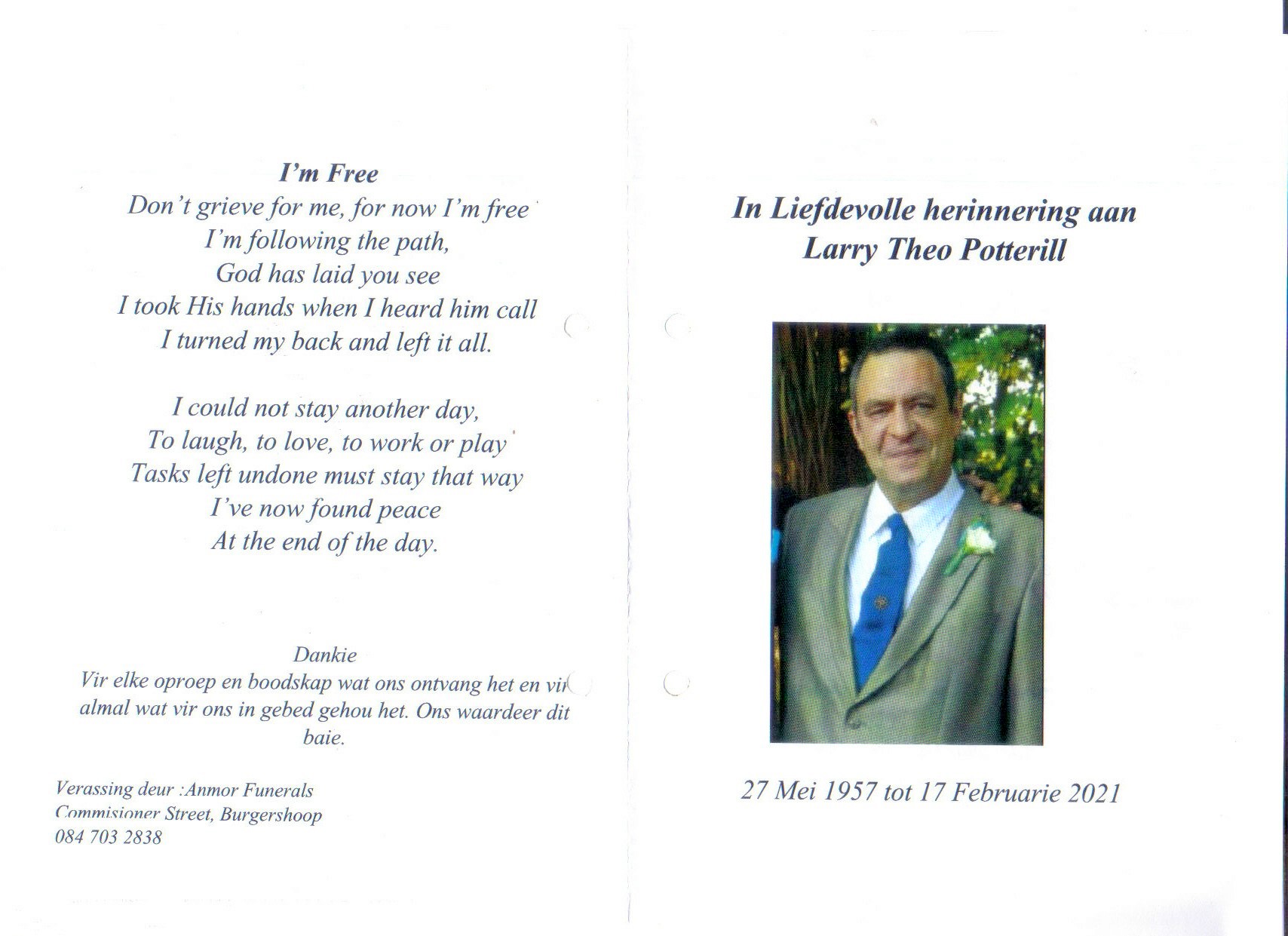 I'm Free
Don't grieve for me, for now I'm free
I'm following the path,
God has laid you see
I took His hands when I heard him call
I turned my back and left it all.

I could not stay another day,
To laugh, to love, to work or play
Tasks left undone must stay that way
I've now found peace
At the end of the day.

Dankie
Vir elke oproep en boodskap wat ons ontvang het en vir almal wat vir ons in gebed gehou het. Ons waardeer dit baie.

Verassing deur :Anmor Funerals
Commisioner Street, Burgershoop
084 703 2838

In Liefdevolle herinnering aan
Larry Theo Potterill

27 Mei 1957 tot 17 Februarie 2021